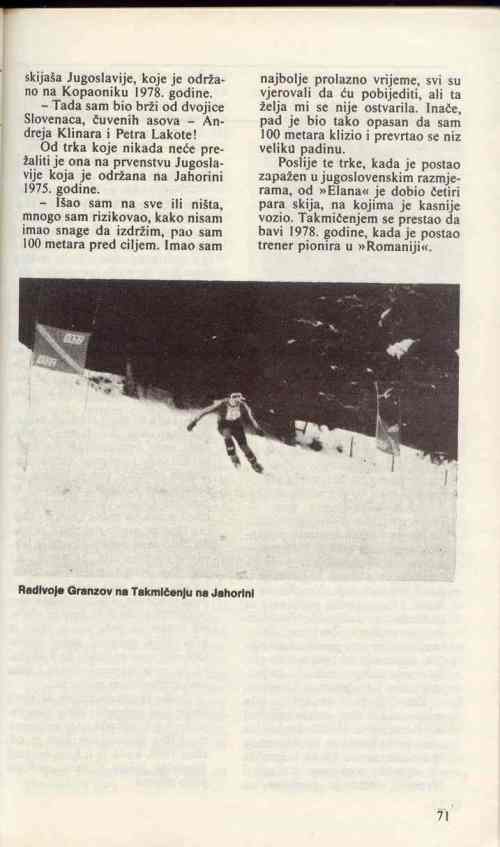 skijaša Jugoslavije, koje je održano na Kopaoniku 1978. godine.
– Tada sam bio brži od dvojice Slovenaca, čuvenih asova – Andreja Klinara i Petra Lakote!
Od trka koje nikada neće prežaliti je ona na prvenstvu Jugoslavije koja je održana na Jahorini 1975. godine.
– Išao sam na sve ili ništa, mnogo sam rizikovao, kako nisam imao snage da izdržim, pao sam 100 metara pred ciljem. Imao sam

najbolje prolazno vrijeme, svi su vjerovali da ću pobijediti, ali ta želja mi se nije ostvarila. Inače, pad je bio tako opasan da sam 100 metara klizio i prevrtao se niz veliku padinu.
Poslije te trke, kada je postao zapažen u jugoslovenskim razmjerama, od »Elana« je dobio četiri para skija, na kojima je kasnije vozio. Takmičenjem se prestao da bavi 1978. godine, kada je postao trener pionira u »Romaniji«.

Radivoje Granzov na Takmičenju na Jahorini

71